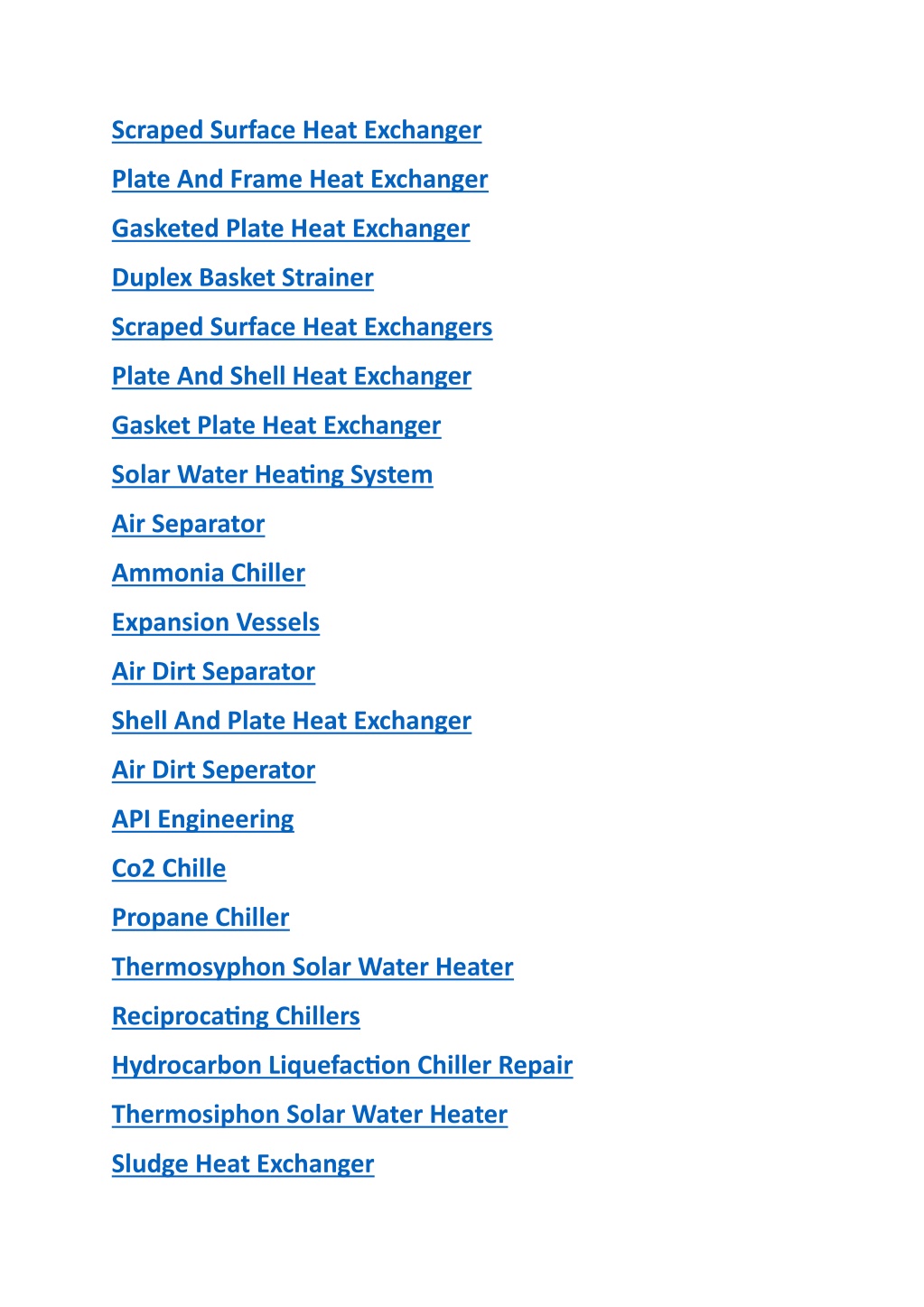 Scraped Surface Heat Exchanger

Plate And Frame Heat Exchanger

Gasketed Plate Heat Exchanger

Duplex Basket Strainer

Scraped Surface Heat Exchangers

Plate And Shell Heat Exchanger

Gasket Plate Heat Exchanger

Solar Water Heating System

Air Separator

Ammonia Chiller

Expansion Vessels

Air Dirt Separator

Shell And Plate Heat Exchanger

Air Dirt Seperator

API Engineering

Co2 Chille

Propane Chiller

Thermosyphon Solar Water Heater

Reciprocating Chillers

Hydrocarbon Liquefaction Chiller Repair

Thermosiphon Solar Water Heater

Sludge Heat Exchanger